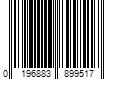 0 196883 899517